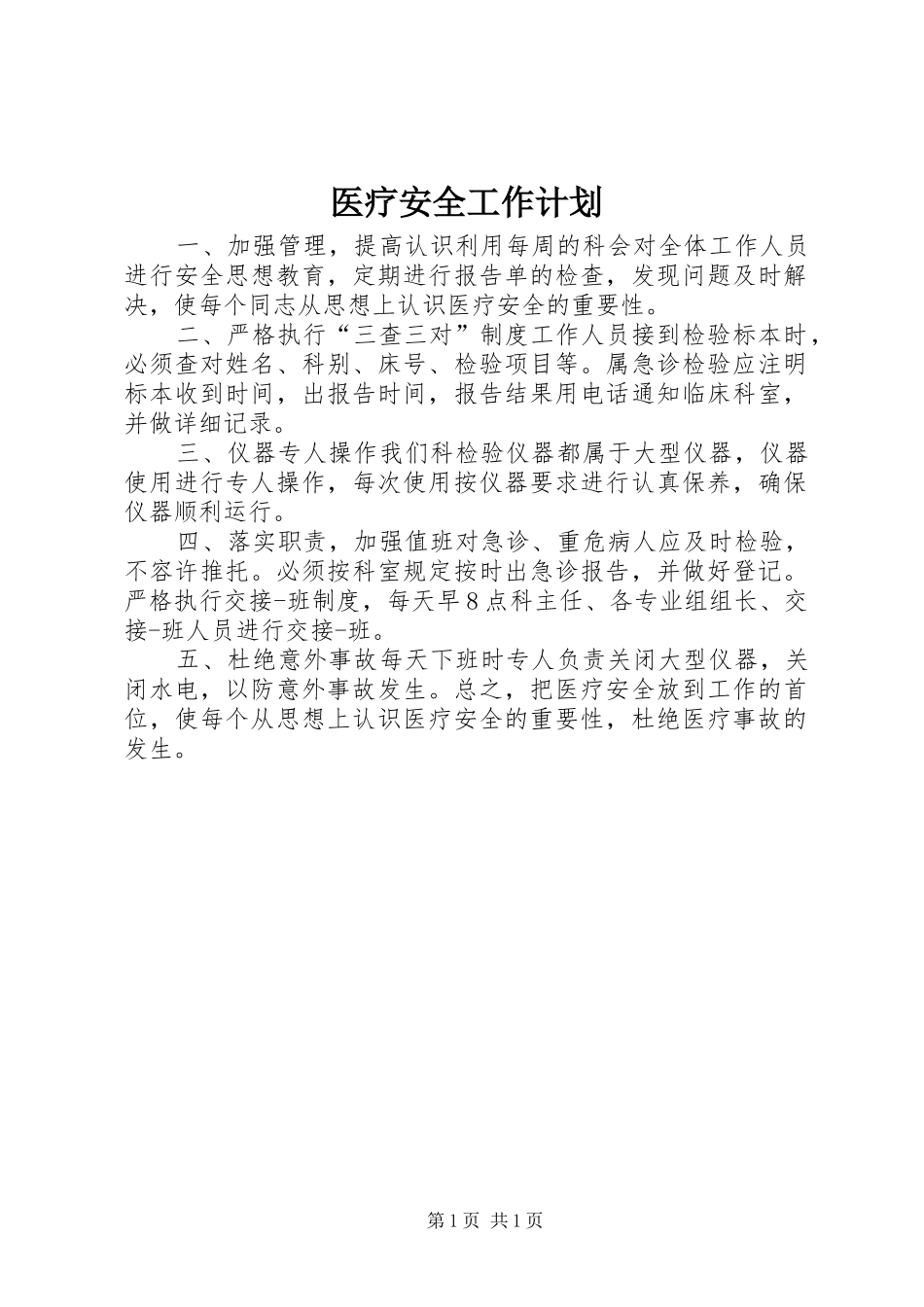 医疗安全工作计划

一、加强管理，提高认识利用每周的科会对全体工作人员进行安全思想教育，定期进行报告单的检查，发现问题及时解决，使每个同志从思想上认识医疗安全的重要性。

二、严格执行“三查三对”制度工作人员接到检验标本时，必须查对姓名、科别、床号、检验项目等。属急诊检验应注明标本收到时间，出报告时间，报告结果用电话通知临床科室，并做详细记录。

三、仪器专人操作我们科检验仪器都属于大型仪器，仪器使用进行专人操作，每次使用按仪器要求进行认真保养，确保仪器顺利运行。

四、落实职责，加强值班对急诊、重危病人应及时检验，不容许推托。必须按科室规定按时出急诊报告，并做好登记。严格执行交接-班制度，每天早8点科主任、各专业组组长、交接-班人员进行交接-班。

五、杜绝意外事故每天下班时专人负责关闭大型仪器，关闭水电，以防意外事故发生。总之，把医疗安全放到工作的首位，使每个从思想上认识医疗安全的重要性，杜绝医疗事故的发生。

第1页 共1页